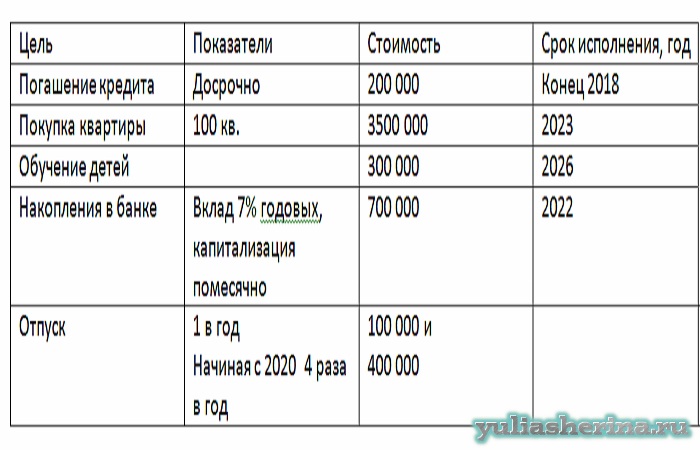 | Цель | Показатели | Стоимость | Срок исполнения, год |
|---|---|---|---|
| Погашение кредита | Досрочно | 200 000 | Конец 2018 |
| Покупка квартиры | 100 кв. | 3500 000 | 2023 |
| Обучение детей | | 300 000 | 2026 |
| Накопления в банке | Вклад 7% годовых, капитализация помесячно | 700 000 | 2022 |
| Отпуск | 1 в год Начиная с 2020 4 раза в год | 100 000 и 400 000 | |

yuliasherina.ru